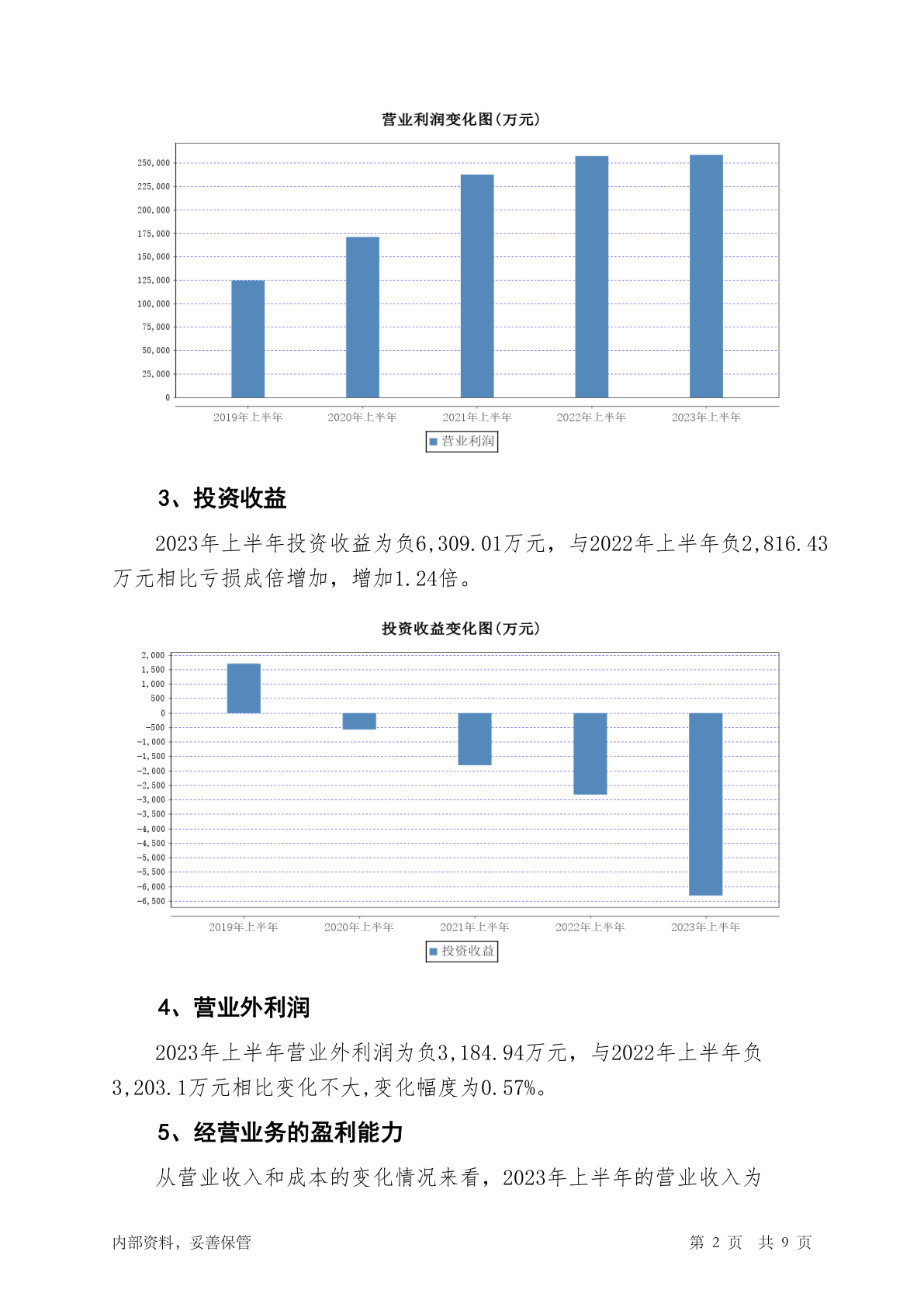 营业利润变化图(万元)

250,000
225,000
200,000
175,000
150,000
125,000
100,000
75,000
50,000
25,000
0

2019年上半年 2020年上半年 2021年上半年 2022年上半年 2023年上半年

营业利润

3、投资收益

2023年上半年投资收益为负6,309.01万元，与2022年上半年负2,816.43万元相比亏损成倍增加，增加1.24倍。

投资收益变化图(万元)

2,000
1,500
1,000
500
0
-500
-1,000
-1,500
-2,000
-2,500
-3,000
-3,500
-4,000
-4,500
-5,000
-5,500
-6,000
-6,500

2019年上半年 2020年上半年 2021年上半年 2022年上半年 2023年上半年

投资收益

4、营业外利润

2023年上半年营业外利润为负3,184.94万元，与2022年上半年负3,203.1万元相比变化不大,变化幅度为0.57%。

5、经营业务的盈利能力

从营业收入和成本的变化情况来看，2023年上半年的营业收入为

内部资料，妥善保管

第 2 页 共 9 页